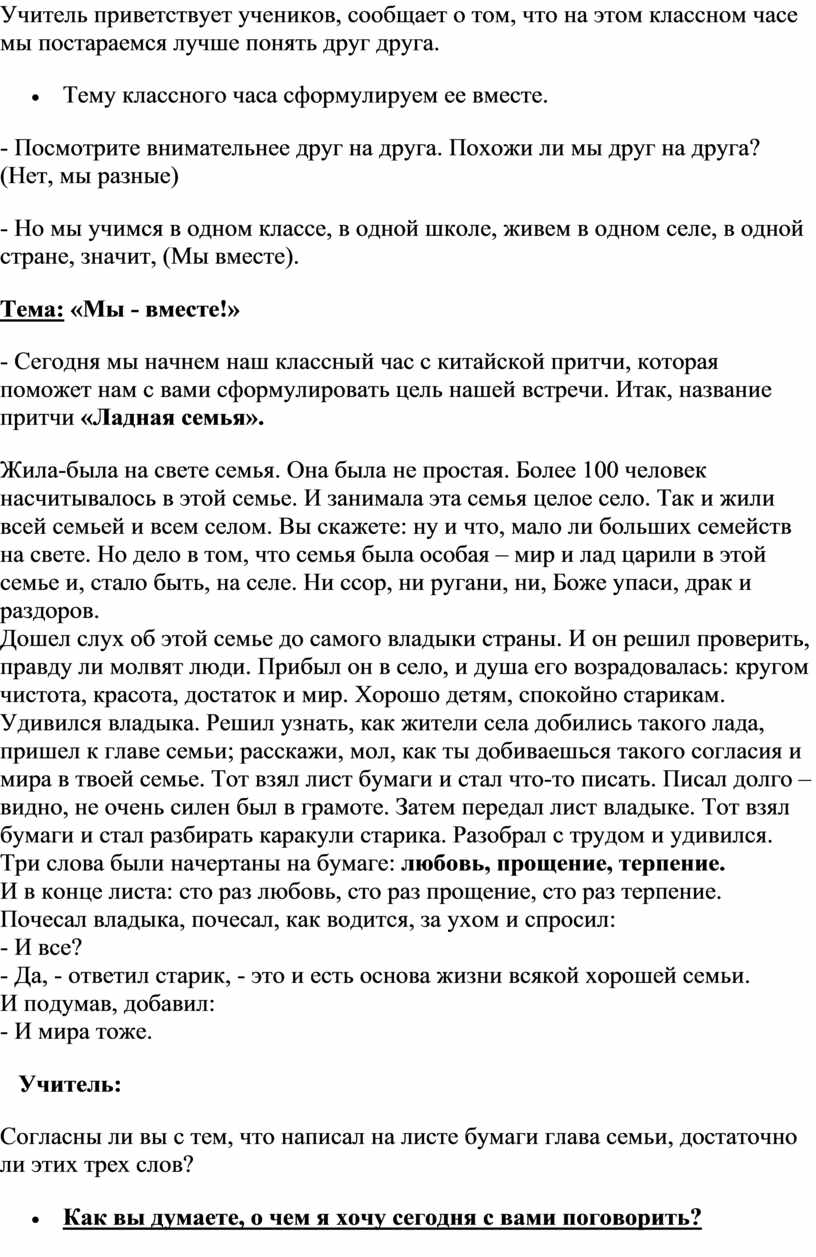 Учитель приветствует учеников, сообщает о том, что на этом классном часе мы постараемся лучше понять друг друга.

• Тему классного часа сформулируем ее вместе.

- Посмотрите внимательнее друг на друга. Похожи ли мы друг на друга? (Нет, мы разные)

- Но мы учимся в одном классе, в одной школе, живем в одном селе, в одной стране, значит, (Мы вместе).

Тема: «Мы - вместе!»

- Сегодня мы начнем наш классный час с китайской притчи, которая поможет нам с вами сформулировать цель нашей встречи. Итак, название притчи «Ладная семья».

Жила-была на свете семья. Она была не простая. Более 100 человек насчитывалось в этой семье. И занимала эта семья целое село. Так и жили всей семьей и всем селом. Вы скажете: ну и что, мало ли больших семейств на свете. Но дело в том, что семья была особая – мир и лад царили в этой семье и, стало быть, на селе. Ни ссор, ни ругани, ни, Боже упаси, драк и раздоров.
Дошел слух об этой семье до самого владыки страны. И он решил проверить, правду ли молвят люди. Прибыл он в село, и душа его возрадовалась: кругом чистота, красота, достаток и мир. Хорошо детям, спокойно старикам. Удивился владыка. Решил узнать, как жители села добились такого лада, пришел к главе семьи; расскажи, мол, как ты добиваешься такого согласия и мира в твоей семье. Тот взял лист бумаги и стал что-то писать. Писал долго – видно, не очень силен был в грамоте. Затем передал лист владыке. Тот взял бумаги и стал разбирать каракули старика. Разобрал с трудом и удивился. Три слова были начертаны на бумаге: любовь, прощение, терпение.
И в конце листа: сто раз любовь, сто раз прощение, сто раз терпение.
Почесал владыка, почесал, как водится, за ухом и спросил:
- И все?
- Да, - ответил старик, - это и есть основа жизни всякой хорошей семьи.
И подумав, добавил:
- И мира тоже.

Учитель:

Согласны ли вы с тем, что написал на листе бумаги глава семьи, достаточно ли этих трех слов?

• Как вы думаете, о чем я хочу сегодня с вами поговорить?